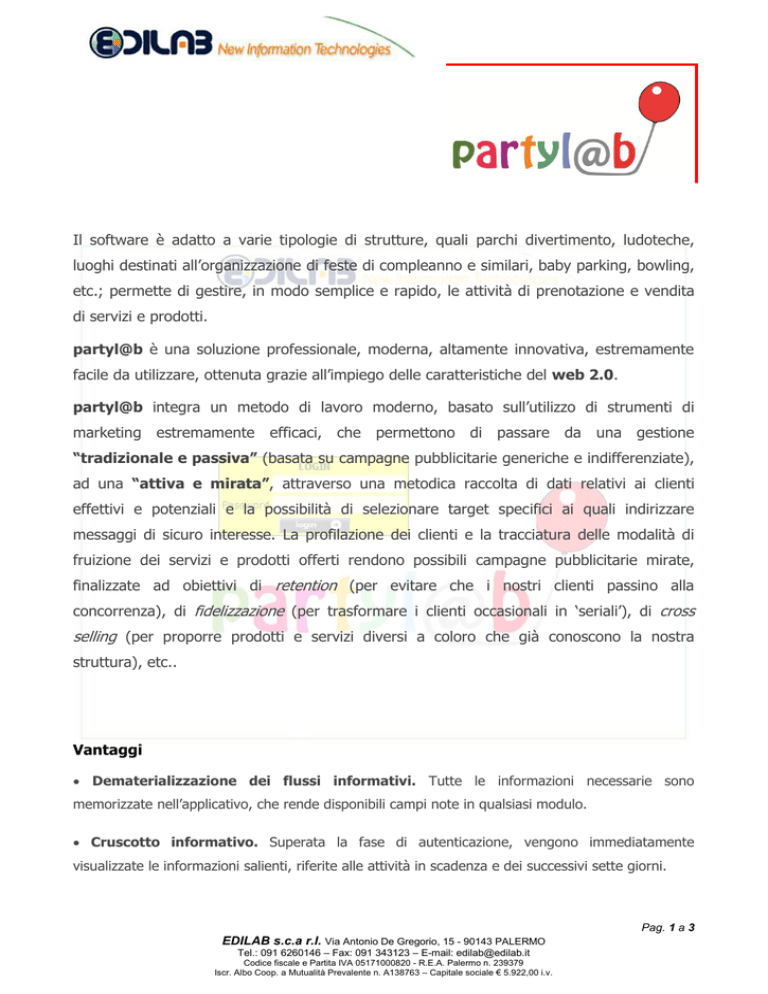 EDILAB New Information Technologies

partyl@b

Il software è adatto a varie tipologie di strutture, quali parchi divertimento, ludoteche, luoghi destinati all'organizzazione di feste di compleanno e similari, baby parking, bowling, etc.; permette di gestire, in modo semplice e rapido, le attività di prenotazione e vendita di servizi e prodotti.

partyl@b è una soluzione professionale, moderna, altamente innovativa, estremamente facile da utilizzare, ottenuta grazie all'impiego delle caratteristiche del web 2.0.

partyl@b integra un metodo di lavoro moderno, basato sull'utilizzo di strumenti di marketing estremamente efficaci, che permettono di passare da una gestione "tradizionale e passiva" (basata su campagne pubblicitarie generiche e indifferenziate), ad una "attiva e mirata", attraverso una metodica raccolta di dati relativi ai clienti effettivi e potenziali e la possibilità di selezionare target specifici ai quali indirizzare messaggi di sicuro interesse. La profilazione dei clienti e la tracciatura delle modalità di fruizione dei servizi e prodotti offerti rendono possibili campagne pubblicitarie mirate, finalizzate ad obiettivi di retention (per evitare che i nostri clienti passino alla concorrenza), di fidelizzazione (per trasformare i clienti occasionali in 'seriali'), di cross selling (per proporre prodotti e servizi diversi a coloro che già conoscono la nostra struttura), etc..

Vantaggi

• Dematerializzazione dei flussi informativi. Tutte le informazioni necessarie sono memorizzate nell'applicativo, che rende disponibili campi note in qualsiasi modulo.

• Cruscotto informativo. Superata la fase di autenticazione, vengono immediatamente visualizzate le informazioni salienti, riferite alle attività in scadenza e dei successivi sette giorni.

Pag. 1 a 3

EDILAB s.c.a r.l. Via Antonio De Gregorio, 15 - 90143 PALERMO
Tel.: 091 6260146 – Fax: 091 343123 – E-mail: edilab@edilab.it
Codice fiscale e Partita IVA 05171000820 - R.E.A. Palermo n. 239379
Iscr. Albo Coop. a Mutualità Prevalente n. A138763 – Capitale sociale € 5.922,00 i.v.